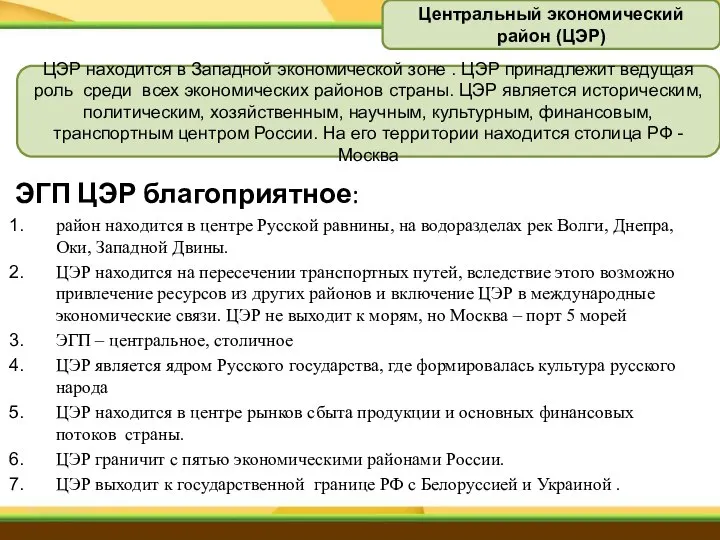 Центральный экономический район (ЦЭР)

ЦЭР находится в Западной экономической зоне . ЦЭР принадлежит ведущая роль среди всех экономических районов страны. ЦЭР является историческим, политическим, хозяйственным, научным, культурным, финансовым, транспортным центром России. На его территории находится столица РФ - Москва

ЭГП ЦЭР благоприятное:

1. район находится в центре Русской равнины, на водоразделах рек Волги, Днепра, Оки, Западной Двины.
2. ЦЭР находится на пересечении транспортных путей, вследствие этого возможно привлечение ресурсов из других районов и включение ЦЭР в международные экономические связи. ЦЭР не выходит к морям, но Москва – порт 5 морей
3. ЭГП – центральное, столичное
4. ЦЭР является ядром Русского государства, где формировалась культура русского народа
5. ЦЭР находится в центре рынков сбыта продукции и основных финансовых потоков страны.
6. ЦЭР граничит с пятью экономическими районами России.
7. ЦЭР выходит к государственной границе РФ с Белоруссией и Украиной .